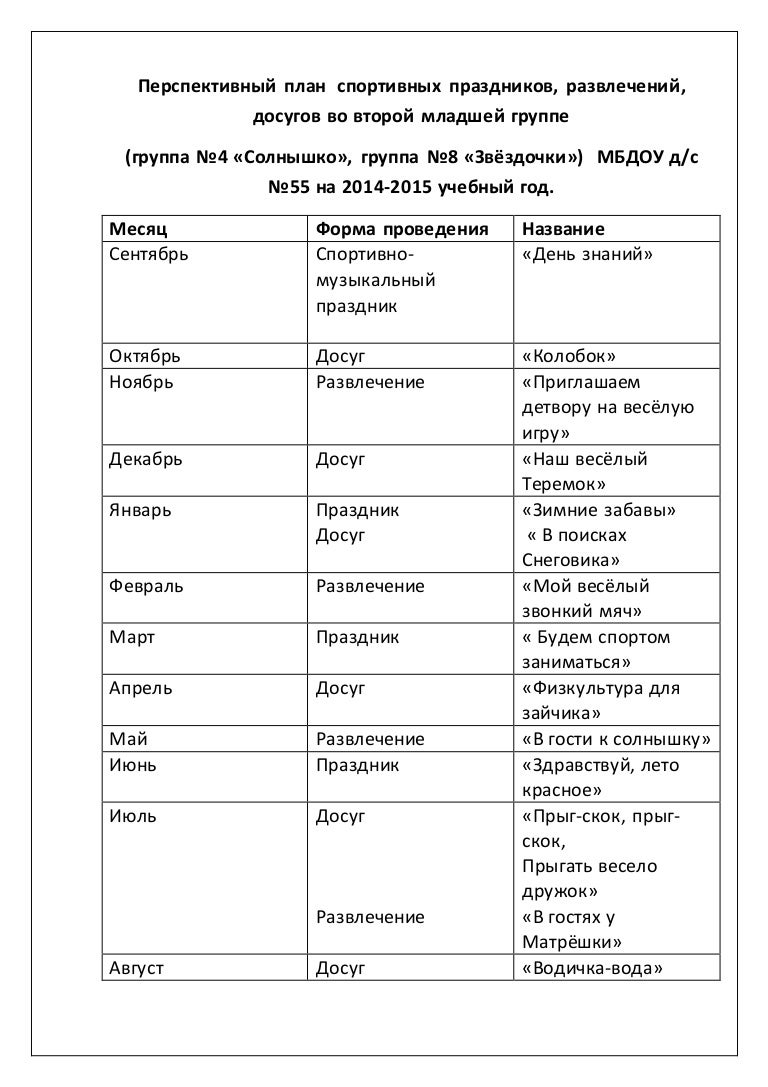 Перспективный план спортивных праздников, развлечений, досугов во второй младшей группе

(группа №4 «Солнышко», группа №8 «Звёздочки») МБДОУ д/с №55 на 2014-2015 учебный год.

| Месяц | Форма проведения | Название |
|---|---|---|
| Сентябрь | Спортивно-музыкальный праздник | «День знаний» |
| Октябрь | Досуг | «Колобок» |
| Ноябрь | Развлечение | «Приглашаем детвору на весёлую игру» |
| Декабрь | Досуг | «Наш весёлый Теремок» |
| Январь | Праздник Досуг | «Зимние забавы» « В поисках Снеговика» |
| Февраль | Развлечение | «Мой весёлый звонкий мяч» |
| Март | Праздник | « Будем спортом заниматься» |
| Апрель | Досуг | «Физкультура для зайчика» |
| Май | Развлечение | «В гости к солнышку» |
| Июнь | Праздник | «Здравствуй, лето красное» |
| Июль | Досуг Развлечение | «Прыг-скок, прыг-скок, Прыгать весело дружок» «В гостях у Матрёшки» |
| Август | Досуг | «Водичка-вода» |